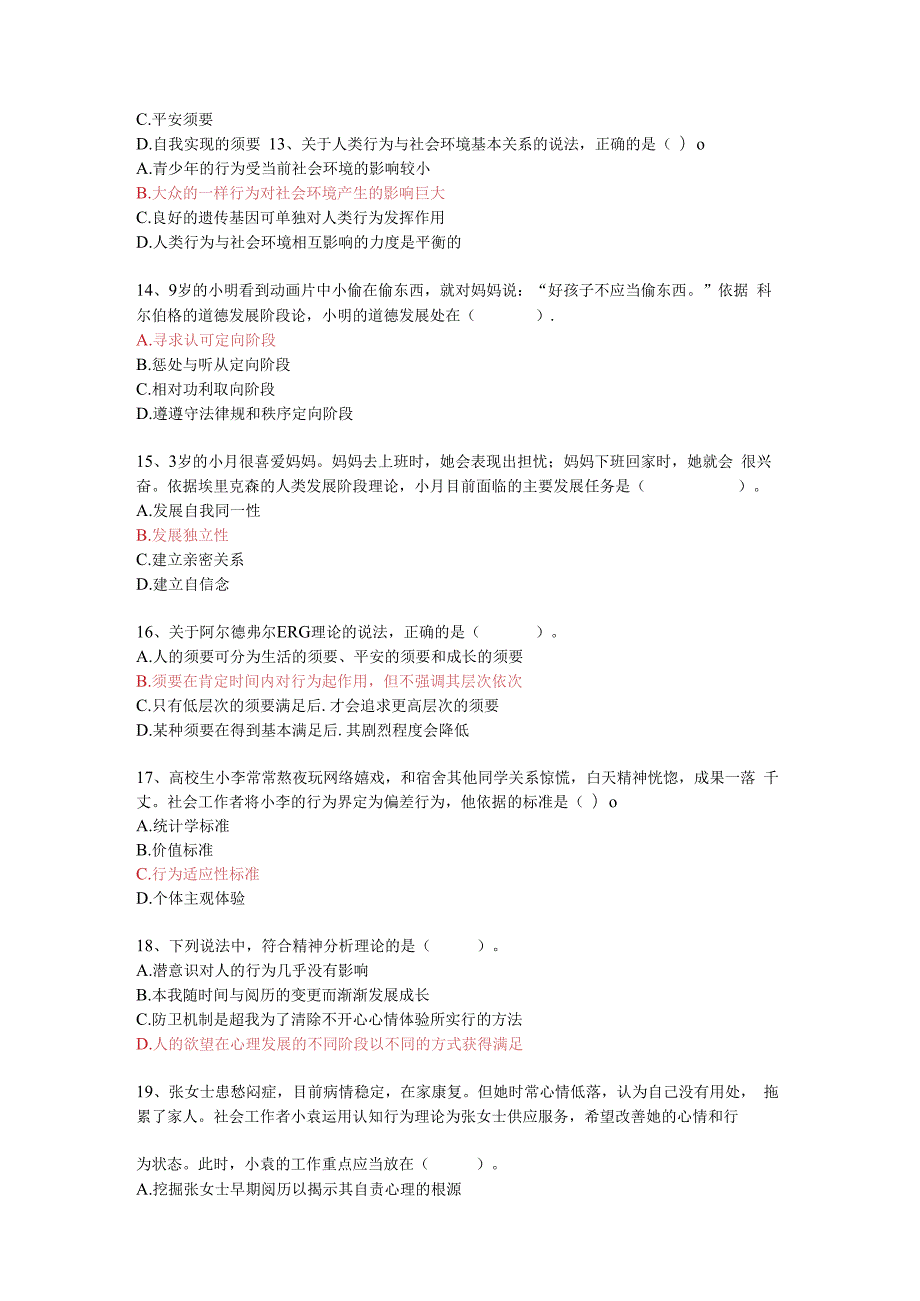 C.平安须要
D.自我实现的须要 13、关于人类行为与社会环境基本关系的说法，正确的是（ ）o
A.青少年的行为受当前社会环境的影响较小
B.大众的一样行为对社会环境产生的影响巨大
C.良好的遗传基因可单独对人类行为发挥作用
D.人类行为与社会环境相互影响的力度是平衡的

14、9岁的小明看到动画片中小偷在偷东西，就对妈妈说：“好孩子不应当偷东西。”依据 科尔伯格的道德发展阶段论，小明的道德发展处在（ ）.
A.寻求认可定向阶段
B.惩处与听从定向阶段
C.相对功利取向阶段
D.遵遵守法律规和秩序定向阶段

15、3岁的小月很喜爱妈妈。妈妈去上班时，她会表现出担忧；妈妈下班回家时，她就会 很兴奋。依据埃里克森的人类发展阶段理论，小月目前面临的主要发展任务是（ ）。
A.发展自我同一性
B.发展独立性
C.建立亲密关系
D.建立自信念

16、关于阿尔德弗尔ERG理论的说法，正确的是（ ）。
A.人的须要可分为生活的须要、平安的须要和成长的须要
B.须要在肯定时间内对行为起作用，但不强调其层次依次
C.只有低层次的须要满足后.才会追求更高层次的须要
D.某种须要在得到基本满足后.其剧烈程度会降低

17、高校生小李常常熬夜玩网络嬉戏，和宿舍其他同学关系惊慌，白天精神恍惚，成果一落 千丈。社会工作者将小李的行为界定为偏差行为，他依据的标准是（ ）o
A.统计学标准
B.价值标准
C.行为适应性标准
D.个体主观体验

18、下列说法中，符合精神分析理论的是（ ）。
A.潜意识对人的行为几乎没有影响
B.本我随时间与阅历的变更而渐渐发展成长
C.防卫机制是超我为了清除不开心心情体验所实行的方法
D.人的欲望在心理发展的不同阶段以不同的方式获得满足

19、张女士患愁闷症，目前病情稳定，在家康复。但她时常心情低落，认为自己没有用处， 拖累了家人。社会工作者小袁运用认知行为理论为张女士供应服务，希望改善她的心情和行

为状态。此时，小袁的工作重点应当放在（ ）。
A.挖掘张女士早期阅历以揭示其自责心理的根源